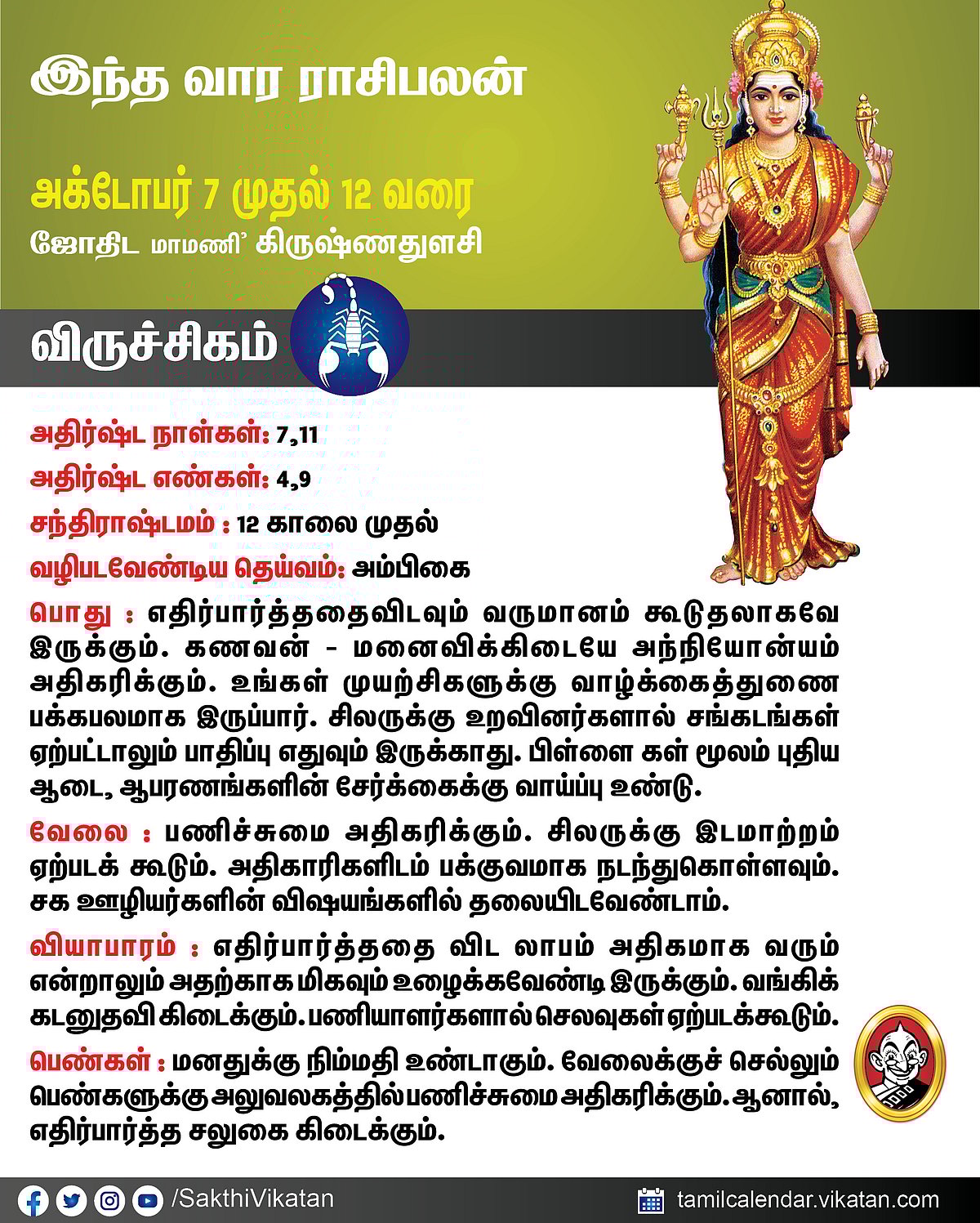 இந்த வார ராசிபலன்

அக்டோபர் 7 முதல் 12 வரை

ஜோதிட மாமணி' கிருஷ்ணதுளசி

விருச்சிகம்

அதிர்ஷ்ட நாள்கள்: 7,11

அதிர்ஷ்ட எண்கள்: 4,9

சந்திராஷ்டமம் : 12 காலை முதல்

வழிபடவேண்டிய தெய்வம்: அம்பிகை

பொது : எதிர்பார்த்ததைவிடவும் வருமானம் கூடுதலாகவே இருக்கும். கணவன் - மனைவிக்கிடையே அந்நியோன்யம் அதிகரிக்கும். உங்கள் முயற்சிகளுக்கு வாழ்க்கைத்துணை பக்கபலமாக இருப்பார். சிலருக்கு உறவினர்களால் சங்கடங்கள் ஏற்பட்டாலும் பாதிப்பு எதுவும் இருக்காது. பிள்ளை கள் மூலம் புதிய ஆடை, ஆபரணங்களின் சேர்க்கைக்கு வாய்ப்பு உண்டு.

வேலை : பணிச்சுமை அதிகரிக்கும். சிலருக்கு இடமாற்றம் ஏற்படக் கூடும். அதிகாரிகளிடம் பக்குவமாக நடந்துகொள்ளவும். சக ஊழியர்களின் விஷயங்களில் தலையிடவேண்டாம்.

வியாபாரம் : எதிர்பார்த்ததை விட லாபம் அதிகமாக வரும் என்றாலும் அதற்காக மிகவும் உழைக்கவேண்டி இருக்கும். வங்கிக் கடனுதவி கிடைக்கும். பணியாளர்களால் செலவுகள் ஏற்படக்கூடும்.

பெண்கள் : மனதுக்கு நிம்மதி உண்டாகும். வேலைக்குச் செல்லும் பெண்களுக்கு அலுவலகத்தில் பணிச்சுமை அதிகரிக்கும். ஆனால், எதிர்பார்த்த சலுகை கிடைக்கும்.

/SakthiVikatan

tamilcalendar.vikatan.com